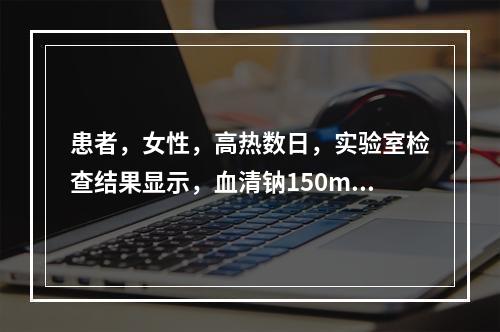 患者，女性，高热数日，实验室检查结果显示，血清钠150m...